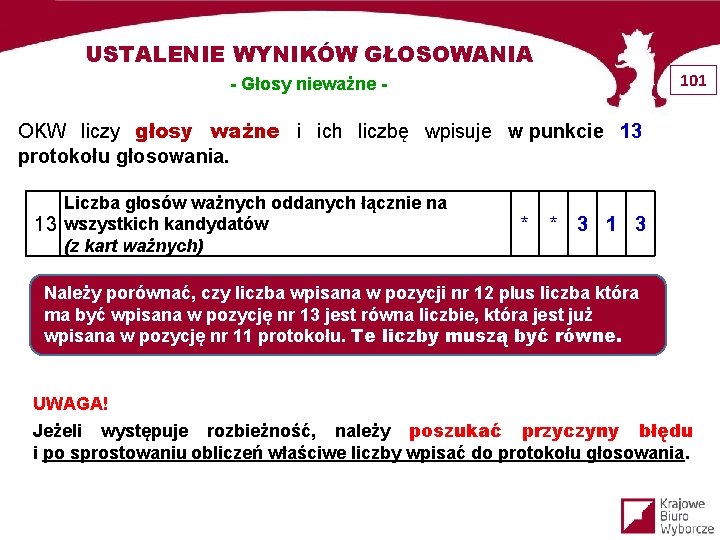 USTALENIE WYNIKÓW GŁOSOWANIA

- Głosy nieważne -

101

OKW liczy głosy ważne i ich liczbę wpisuje w punkcie 13 protokołu głosowania.

| 13 | Liczba głosów ważnych oddanych łącznie na wszystkich kandydatów (z kart ważnych) | * | * | 3 | 1 | 3 |
|---|---|---|---|---|---|---|

Należy porównać, czy liczba wpisana w pozycji nr 12 plus liczba która ma być wpisana w pozycję nr 13 jest równa liczbie, która jest już wpisana w pozycję nr 11 protokołu. Te liczby muszą być równe.

UWAGA!

Jeżeli występuje rozbieżność, należy poszukać przyczyny błędu i po sprostowaniu obliczeń właściwe liczby wpisać do protokołu głosowania.

Krajowe Biuro Wyborcze